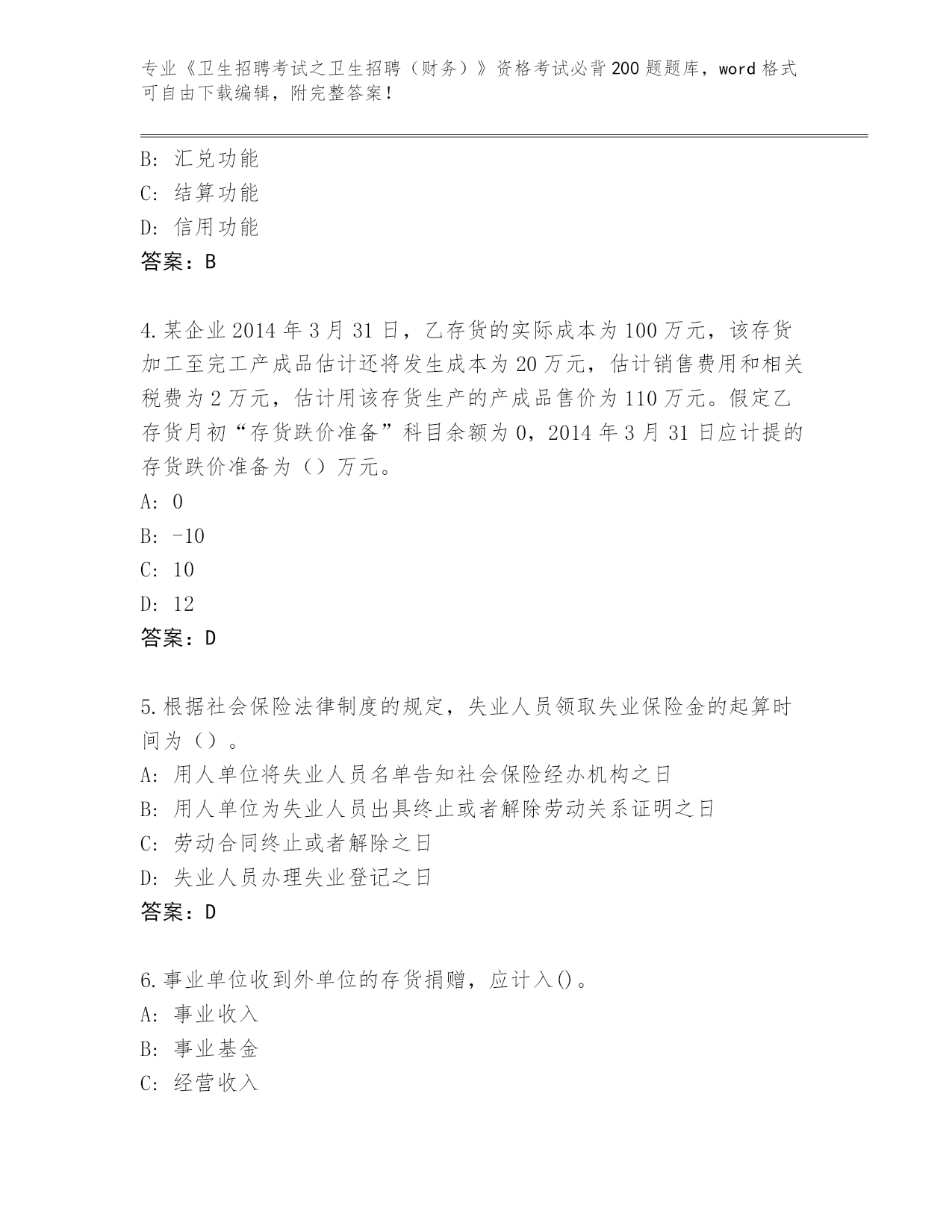 专业《卫生招聘考试之卫生招聘（财务）》资格考试必背200题题库，word格式可自由下载编辑，附完整答案！

B: 汇兑功能
C: 结算功能
D: 信用功能
答案：B

4.某企业2014年3月31日，乙存货的实际成本为100万元，该存货加工至完工产成品估计还将发生成本为20万元，估计销售费用和相关税费为2万元，估计用该存货生产的产成品售价为110万元。假定乙存货月初“存货跌价准备”科目余额为0，2014年3月31日应计提的存货跌价准备为（）万元。
A: 0
B: -10
C: 10
D: 12
答案：D

5.根据社会保险法律制度的规定，失业人员领取失业保险金的起算时间为（）。
A: 用人单位将失业人员名单告知社会保险经办机构之日
B: 用人单位为失业人员出具终止或者解除劳动关系证明之日
C: 劳动合同终止或者解除之日
D: 失业人员办理失业登记之日
答案：D

6.事业单位收到外单位的存货捐赠，应计入()。
A: 事业收入
B: 事业基金
C: 经营收入